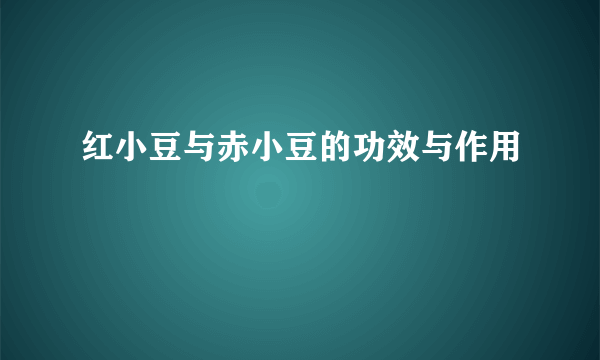 红小豆与赤小豆的功效与作用